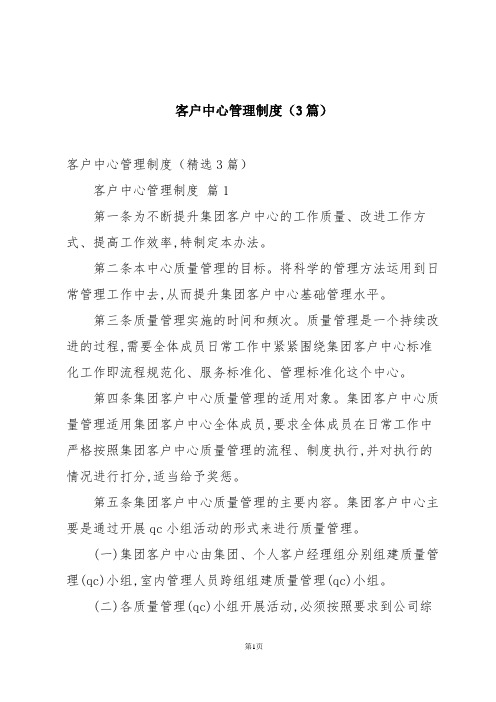 客户中心管理制度（3篇）

客户中心管理制度（精选3篇）

客户中心管理制度 篇1

第一条为不断提升集团客户中心的工作质量、改进工作方式、提高工作效率,特制定本办法。

第二条本中心质量管理的目标。将科学的管理方法运用到日常管理工作中去,从而提升集团客户中心基础管理水平。

第三条质量管理实施的时间和频次。质量管理是一个持续改进的过程,需要全体成员日常工作中紧紧围绕集团客户中心标准化工作即流程规范化、服务标准化、管理标准化这个中心。

第四条集团客户中心质量管理的适用对象。集团客户中心质量管理适用集团客户中心全体成员,要求全体成员在日常工作中严格按照集团客户中心质量管理的流程、制度执行,并对执行的情况进行打分,适当给予奖惩。

第五条集团客户中心质量管理的主要内容。集团客户中心主要是通过开展qc小组活动的形式来进行质量管理。

(一)集团客户中心由集团、个人客户经理组分别组建质量管理(qc)小组,室内管理人员跨组组建质量管理(qc)小组。

(二)各质量管理(qc)小组开展活动,必须按照要求到公司综

第1页